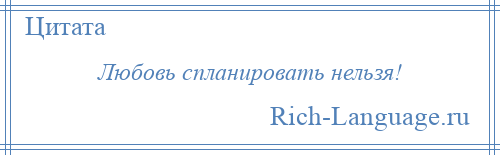 Цитата

Любовь спланировать нельзя!

Rich-Language.ru